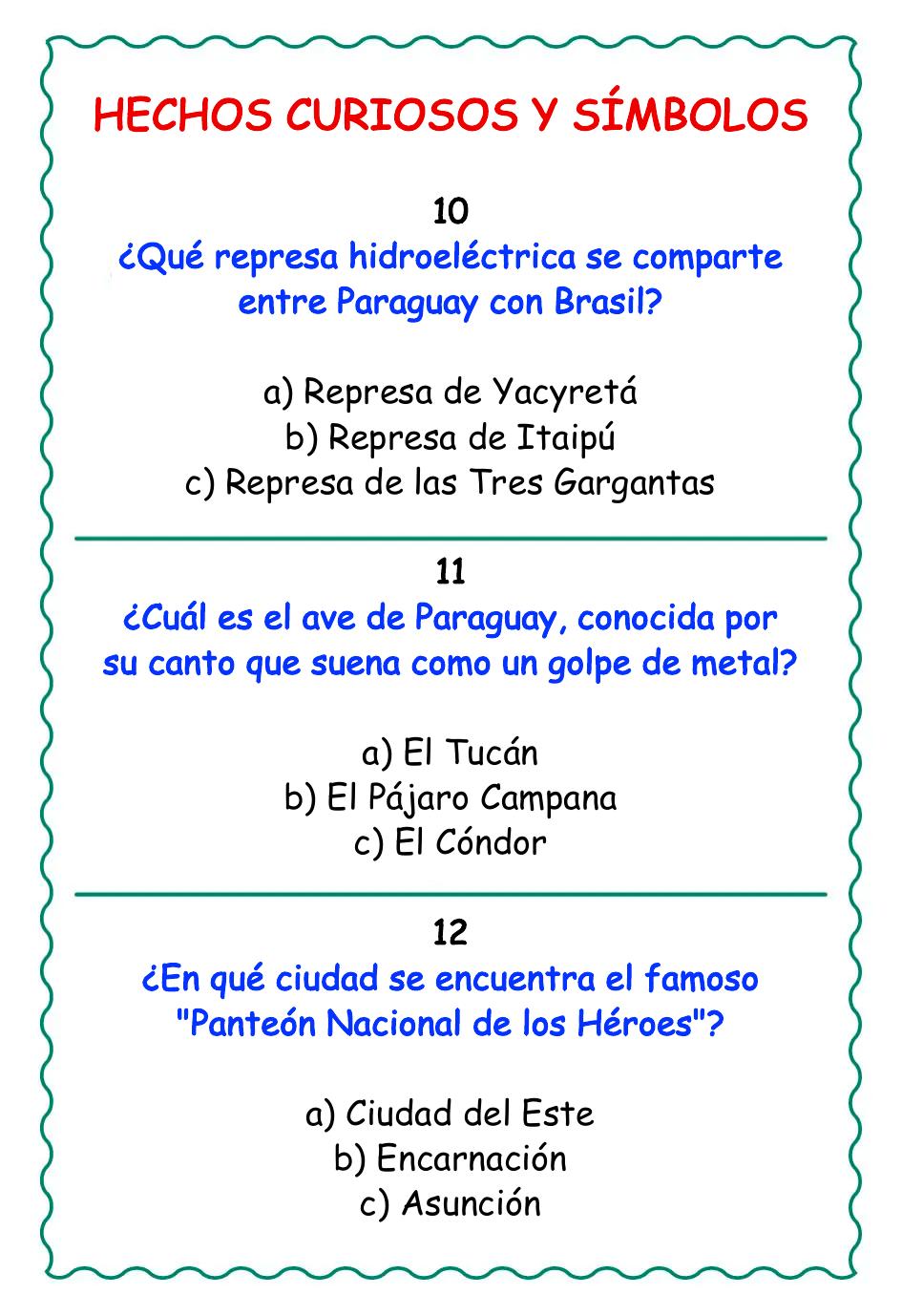 HECHOS CURIOSOS Y SÍMBOLOS

10
¿Qué represa hidroeléctrica se comparte entre Paraguay con Brasil?

a) Represa de Yacyretá
b) Represa de Itaipú
c) Represa de las Tres Gargantas

11
¿Cuál es el ave de Paraguay, conocida por su canto que suena como un golpe de metal?

a) El Tucán
b) El Pájaro Campana
c) El Cóndor

12
¿En qué ciudad se encuentra el famoso "Panteón Nacional de los Héroes"?

a) Ciudad del Este
b) Encarnación
c) Asunción